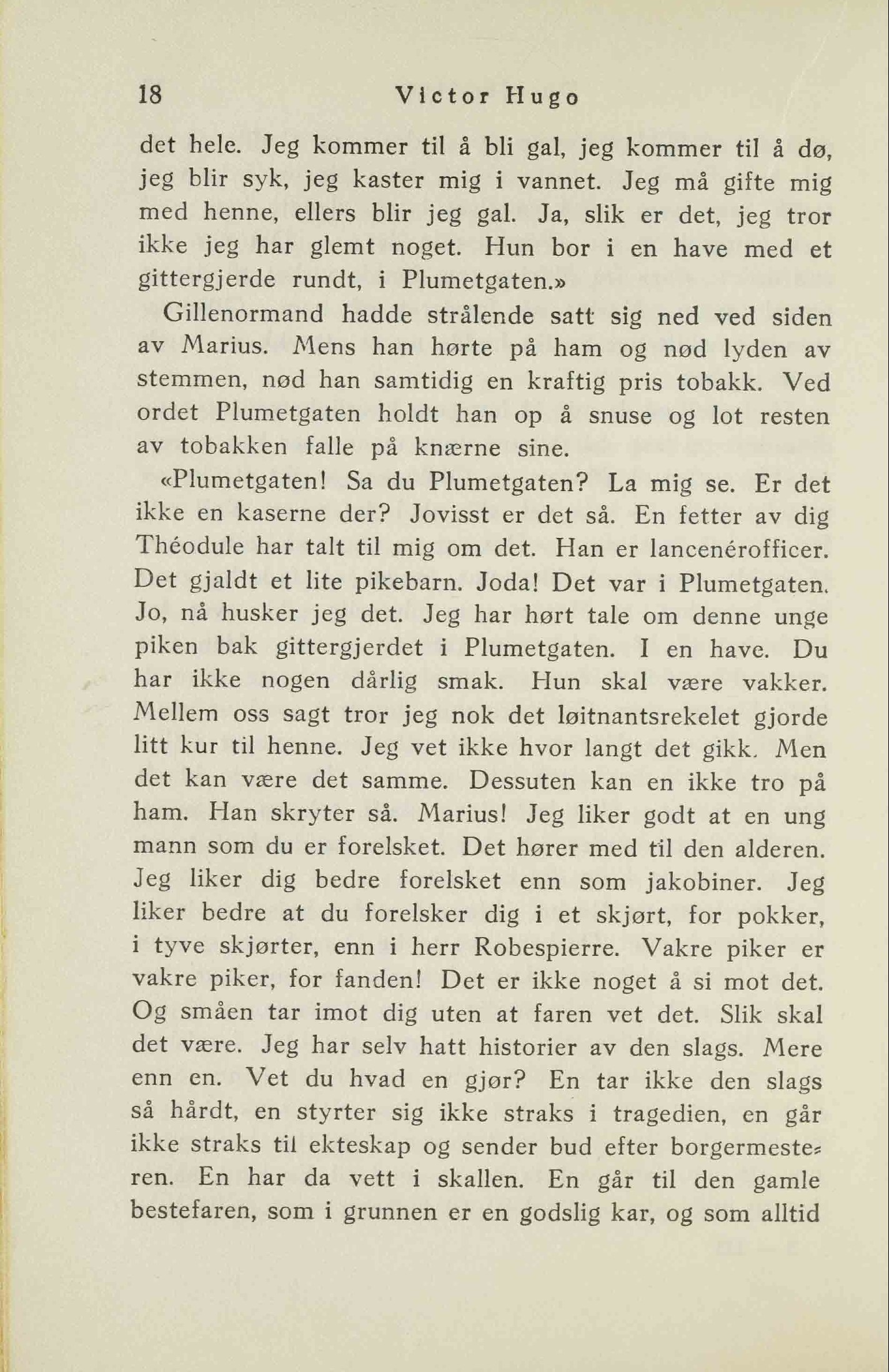 18 Victor Hugo

det hele. Jeg kommer til å bli gal, jeg kommer til å dø, jeg blir syk, jeg kaster mig i vannet. Jeg må gifte mig med henne, ellers blir jeg gal. Ja, slik er det, jeg tror ikke jeg har glemt noget. Hun bor i en have med et gittergjerde rundt, i Plumetgaten.»

Gillenormand hadde strålende satt sig ned ved siden av Marius. Mens han hørte på ham og nød lyden av stemmen, nød han samtidig en kraftig pris tobakk. Ved ordet Plumetgaten holdt han op å snuse og lot resten av tobakken falle på knærne sine.

«Plumetgaten! Sa du Plumetgaten? La mig se. Er det ikke en kaserne der? Jovisst er det så. En fetter av dig Théodule har talt til mig om det. Han er lancenérofficer. Det gjaldt et lite pikebarn. Joda! Det var i Plumetgaten. Jo, nå husker jeg det. Jeg har hørt tale om denne unge piken bak gittergjerdet i Plumetgaten. I en have. Du har ikke nogen dårlig smak. Hun skal være vakker. Mellem oss sagt tror jeg nok det løitnantsrekelet gjorde litt kur til henne. Jeg vet ikke hvor langt det gikk. Men det kan være det samme. Dessuten kan en ikke tro på ham. Han skryter så. Marius! Jeg liker godt at en ung mann som du er forelsket. Det hører med til den alderen. Jeg liker dig bedre forelsket enn som jakobiner. Jeg liker bedre at du forelsker dig i et skjørt, for pokker, i tyve skjørter, enn i herr Robespierre. Vakre piker er vakre piker, for fanden! Det er ikke noget å si mot det. Og småen tar imot dig uten at faren vet det. Slik skal det være. Jeg har selv hatt historier av den slags. Mere enn en. Vet du hvad en gjør? En tar ikke den slags så hårdt, en styrter sig ikke straks i tragedien, en går ikke straks til ekteskap og sender bud efter borgermesteren. En har da vett i skallen. En går til den gamle bestefaren, som i grunnen er en godslig kar, og som alltid